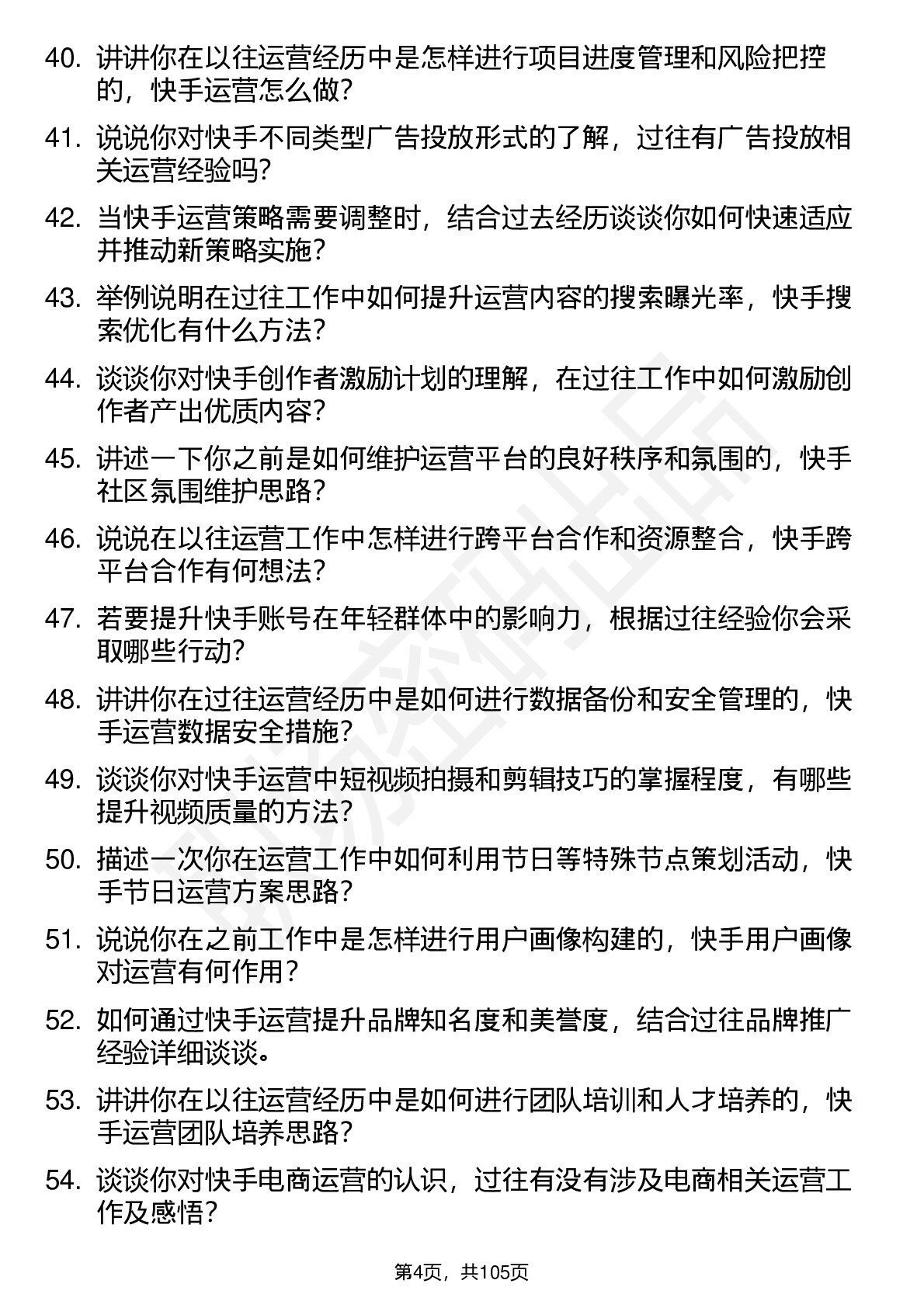 40. 讲讲你在以往运营经历中是怎样进行项目进度管理和风险把控的，快手运营怎么做？

41. 说说你对快手不同类型广告投放形式的了解，过往有广告投放相关运营经验吗？

42. 当快手运营策略需要调整时，结合过去经历谈谈你如何快速适应并推动新策略实施？

43. 举例说明在过往工作中如何提升运营内容的搜索曝光率，快手搜索优化有什么方法？

44. 谈谈你对快手创作者激励计划的理解，在过往工作中如何激励创作者产出优质内容？

45. 讲述一下你之前是如何维护运营平台的良好秩序和氛围的，快手社区氛围维护思路？

46. 说说在以往运营工作中怎样进行跨平台合作和资源整合，快手跨平台合作有何想法？

47. 若要提升快手账号在年轻群体中的影响力，根据过往经验你会采取哪些行动？

48. 讲讲你在过往运营经历中是如何进行数据备份和安全管理的，快手运营数据安全措施？

49. 谈谈你对快手运营中短视频拍摄和剪辑技巧的掌握程度，有哪些提升视频质量的方法？

50. 描述一次你在运营工作中如何利用节日等特殊节点策划活动，快手节日运营方案思路？

51. 说说你在之前工作中是怎样进行用户画像构建的，快手用户画像对运营有何作用？

52. 如何通过快手运营提升品牌知名度和美誉度，结合过往品牌推广经验详细谈谈。

53. 讲讲你在以往运营经历中是如何进行团队培训和人才培养的，快手运营团队培养思路？

54. 谈谈你对快手电商运营的认识，过往有没有涉及电商相关运营工作及感悟？

第4页，共105页